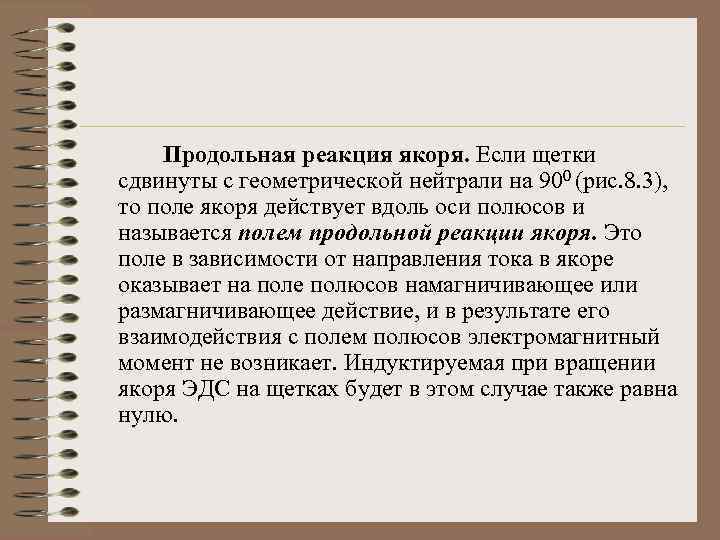 Продольная реакция якоря. Если щетки сдвинуты с геометрической нейтрали на $90^0$ (рис.8.3), то поле якоря действует вдоль оси полюсов и называется полем продольной реакции якоря. Это поле в зависимости от направления тока в якоре оказывает на поле полюсов намагничивающее или размагничивающее действие, и в результате его взаимодействия с полем полюсов электромагнитный момент не возникает. Индуктируемая при вращении якоря ЭДС на щетках будет в этом случае также равна нулю.